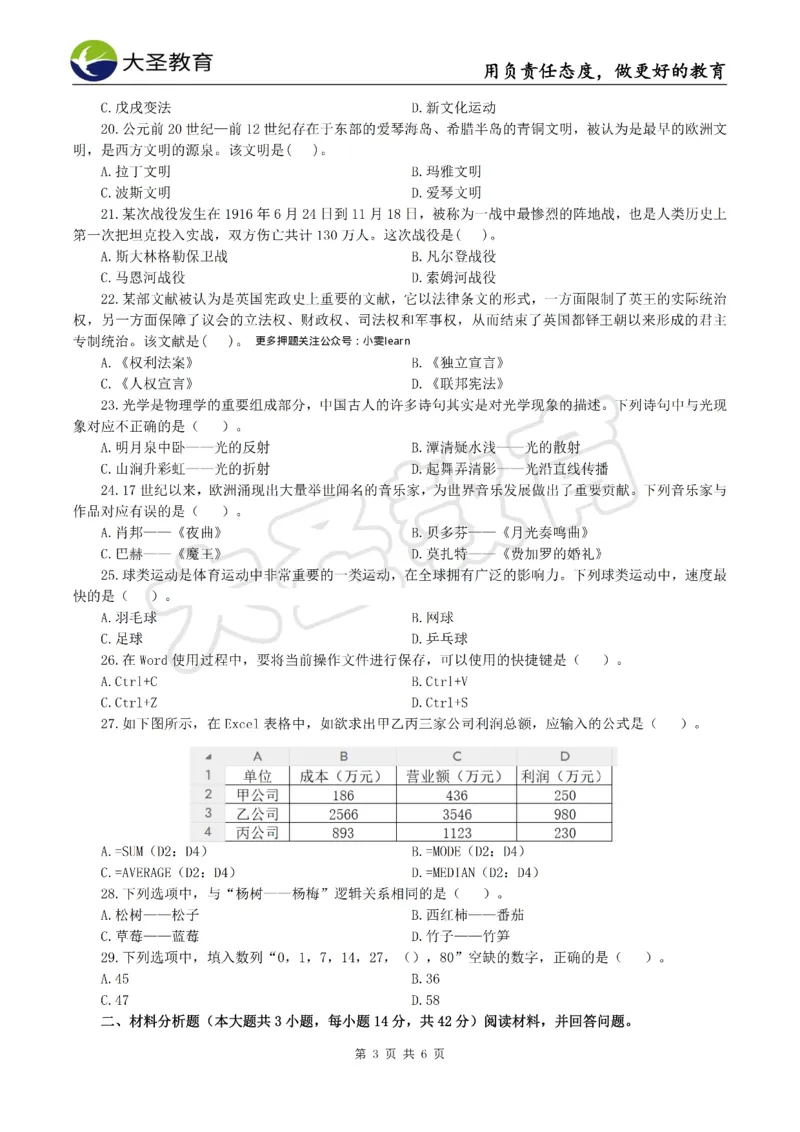 大圣教育

用负责任态度，做更好的教育

C. 戊戌变法

D. 新文化运动

20. 公元前 20 世纪—前 12 世纪存在于东部的爱琴海岛、希腊半岛的青铜文明，被认为是最早的欧洲文明，是西方文明的源泉。该文明是（ ）。

A. 拉丁文明

B. 玛雅文明

C. 波斯文明

D. 爱琴文明

21. 某次战役发生在 1916 年 6 月 24 日到 11 月 18 日，被称为一战中最惨烈的阵地战，也是人类历史上第一次把坦克投入实战，双方伤亡共计 130 万人。这次战役是（ ）。

A. 斯大林格勒保卫战

B. 凡尔登战役

C. 马恩河战役

D. 索姆河战役

22. 某部文献被认为是英国宪政史上重要的文献，它以法律条文的形式，一方面限制了英王的实际统治权，另一方面保障了议会的立法权、财政权、司法权和军事权，从而结束了英国都铎王朝以来形成的君主专制统治。该文献是（ ）。 更多押题关注公众号：小雯learn

A. 《权利法案》

B. 《独立宣言》

C. 《人权宣言》

D. 《联邦宪法》

23. 光学是物理学的重要组成部分，中国古人的许多诗句其实是对光学现象的描述。下列诗句中与光现象对应不正确的是（ ）。

A. 明月泉中卧——光的反射

B. 潭清疑水浅——光的散射

C. 山涧升彩虹——光的折射

D. 起舞弄清影——光沿直线传播

24. 17 世纪以来，欧洲涌现出大量举世闻名的音乐家，为世界音乐发展做出了重要贡献。下列音乐家与作品对应有误的是（ ）。

A. 肖邦——《夜曲》

B. 贝多芬——《月光奏鸣曲》

C. 巴赫——《魔王》

D. 莫扎特——《费加罗的婚礼》

25. 球类运动是体育运动中非常重要的一类运动，在全球拥有广泛的影响力。下列球类运动中，速度最快的是（ ）。

A. 羽毛球

B. 网球

C. 足球

D. 乒乓球

26. 在 Word 使用过程中，要将当前操作文件进行保存，可以使用的快捷键是（ ）。

A. Ctrl+C

B. Ctrl+V

C. Ctrl+Z

D. Ctrl+S

27. 如下图所示，在 Excel 表格中，如欲求出甲乙丙三家公司利润总额，应输入的公式是（ ）。

| | A | B | C | D |
|---|---|---|---|---|
| 1 | 单位 | 成本（万元） | 营业额（万元） | 利润（万元） |
| 2 | 甲公司 | 186 | 436 | 250 |
| 3 | 乙公司 | 2566 | 3546 | 980 |
| 4 | 丙公司 | 893 | 1123 | 230 |

A. =SUM（D2：D4）

B. =MODE（D2：D4）

C. =AVERAGE（D2：D4）

D. =MEDIAN（D2：D4）

28. 下列选项中，与“杨树——杨梅”逻辑关系相同的是（ ）。

A. 松树——松子

B. 西红柿——番茄

C. 草莓——蓝莓

D. 竹子——竹笋

29. 下列选项中，填入数列“0，1，7，14，27，（），80”空缺的数字，正确的是（ ）。

A. 45

B. 36

C. 47

D. 58

二、材料分析题（本大题共 3 小题，每小题 14 分，共 42 分）阅读材料，并回答问题。

第 3 页 共 6 页